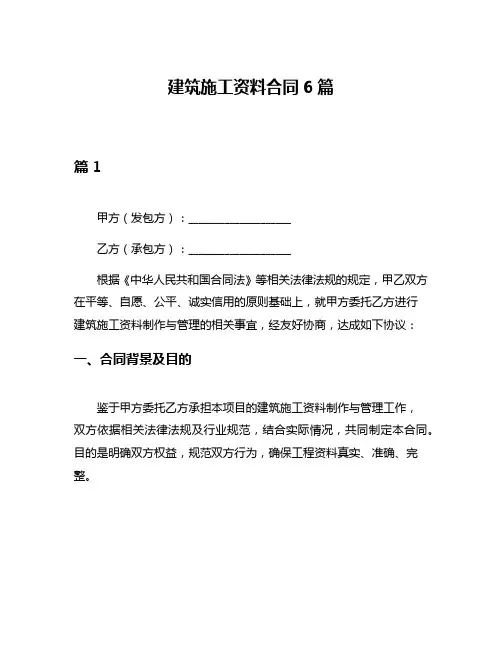 建筑施工资料合同 6 篇

篇 1

甲方（发包方）：__________________

乙方（承包方）：__________________

根据《中华人民共和国合同法》等相关法律法规的规定，甲乙双方在平等、自愿、公平、诚实信用的原则基础上，就甲方委托乙方进行建筑施工资料制作与管理的相关事宜，经友好协商，达成如下协议：

一、合同背景及目的

鉴于甲方委托乙方承担本项目的建筑施工资料制作与管理工作，双方依据相关法律法规及行业规范，结合实际情况，共同制定本合同。目的是明确双方权益，规范双方行为，确保工程资料真实、准确、完整。